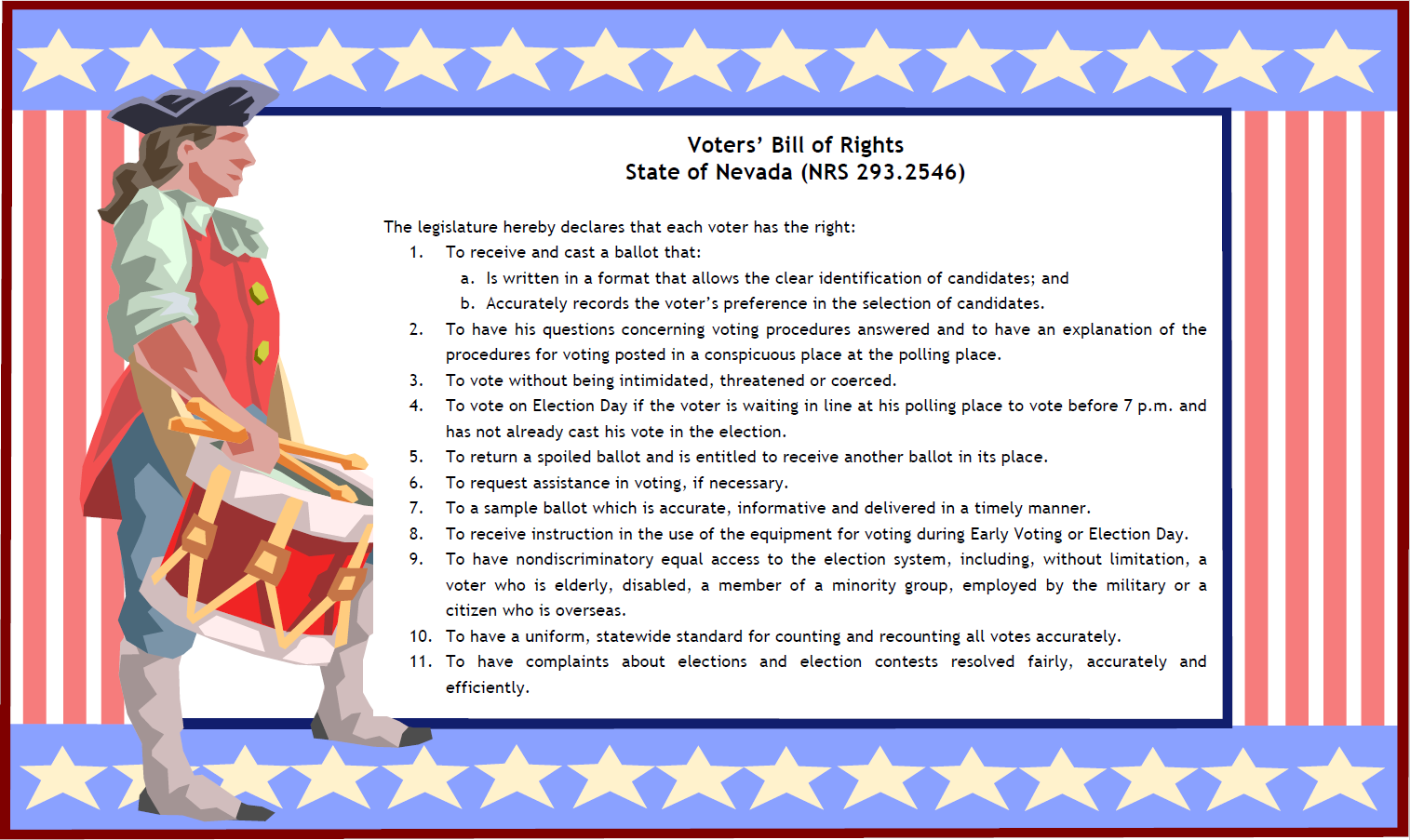 Voters' Bill of Rights
State of Nevada (NRS 293.2546)

The legislature hereby declares that each voter has the right:

1. To receive and cast a ballot that:

a. Is written in a format that allows the clear identification of candidates; and

b. Accurately records the voter's preference in the selection of candidates.

2. To have his questions concerning voting procedures answered and to have an explanation of the procedures for voting posted in a conspicuous place at the polling place.

3. To vote without being intimidated, threatened or coerced.

4. To vote on Election Day if the voter is waiting in line at his polling place to vote before 7 p.m. and has not already cast his vote in the election.

5. To return a spoiled ballot and is entitled to receive another ballot in its place.

6. To request assistance in voting, if necessary.

7. To a sample ballot which is accurate, informative and delivered in a timely manner.

8. To receive instruction in the use of the equipment for voting during Early Voting or Election Day.

9. To have nondiscriminatory equal access to the election system, including, without limitation, a voter who is elderly, disabled, a member of a minority group, employed by the military or a citizen who is overseas.

10. To have a uniform, statewide standard for counting and recounting all votes accurately.

11. To have complaints about elections and election contests resolved fairly, accurately and efficiently.